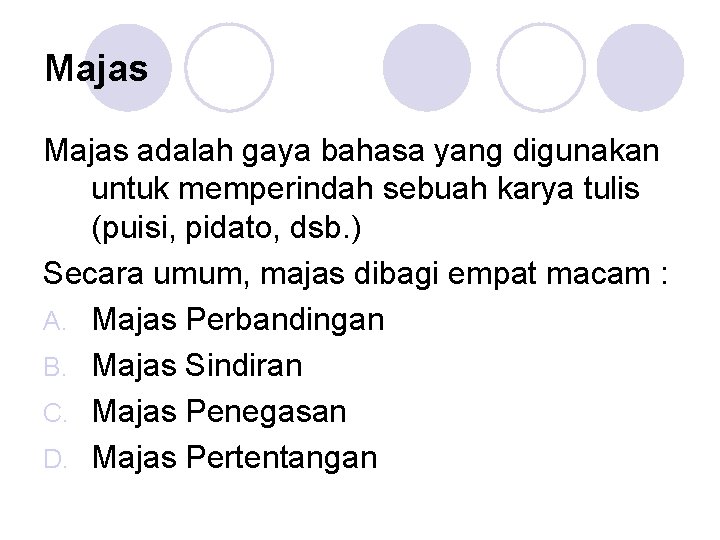 Majas

Majas adalah gaya bahasa yang digunakan untuk memperindah sebuah karya tulis (puisi, pidato, dsb.)

Secara umum, majas dibagi empat macam :

A. Majas Perbandingan
B. Majas Sindiran
C. Majas Penegasan
D. Majas Pertentangan